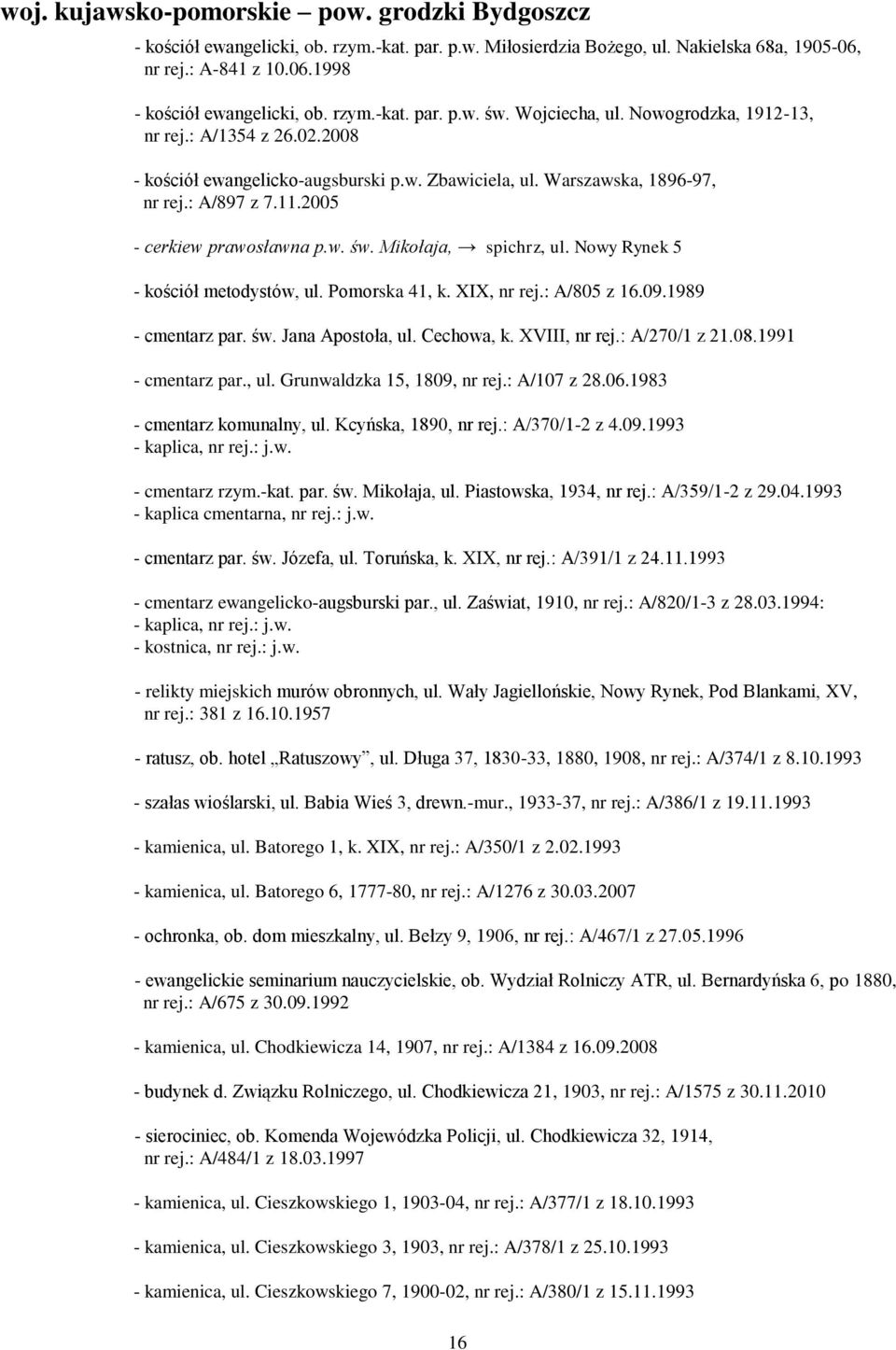 woj. kujawsko-pomorskie – pow. grodzki Bydgoszcz

- kościół ewangelicki, ob. rzym.-kat. par. p.w. Miłosierdzia Bożego, ul. Nakielska 68a, 1905-06, nr rej.: A-841 z 10.06.1998

- kościół ewangelicki, ob. rzym.-kat. par. p.w. św. Wojciecha, ul. Nowogrodzka, 1912-13, nr rej.: A/1354 z 26.02.2008

- kościół ewangelicko-augsburski p.w. Zbawiciela, ul. Warszawska, 1896-97, nr rej.: A/897 z 7.11.2005

- cerkiew prawosławna p.w. św. Mikołaja, → spichrz, ul. Nowy Rynek 5

- kościół metodystów, ul. Pomorska 41, k. XIX, nr rej.: A/805 z 16.09.1989

- cmentarz par. św. Jana Apostoła, ul. Cechowa, k. XVIII, nr rej.: A/270/1 z 21.08.1991

- cmentarz par., ul. Grunwaldzka 15, 1809, nr rej.: A/107 z 28.06.1983

- cmentarz komunalny, ul. Kcyńska, 1890, nr rej.: A/370/1-2 z 4.09.1993
- kaplica, nr rej.: j.w.

- cmentarz rzym.-kat. par. św. Mikołaja, ul. Piastowska, 1934, nr rej.: A/359/1-2 z 29.04.1993
- kaplica cmentarna, nr rej.: j.w.

- cmentarz par. św. Józefa, ul. Toruńska, k. XIX, nr rej.: A/391/1 z 24.11.1993

- cmentarz ewangelicko-augsburski par., ul. Zaświat, 1910, nr rej.: A/820/1-3 z 28.03.1994:
- kaplica, nr rej.: j.w.
- kostnica, nr rej.: j.w.

- relikty miejskich murów obronnych, ul. Wały Jagiellońskie, Nowy Rynek, Pod Blankami, XV, nr rej.: 381 z 16.10.1957

- ratusz, ob. hotel „Ratuszowy”, ul. Długa 37, 1830-33, 1880, 1908, nr rej.: A/374/1 z 8.10.1993

- szałas wioślarski, ul. Babia Wieś 3, drewn.-mur., 1933-37, nr rej.: A/386/1 z 19.11.1993

- kamienica, ul. Batorego 1, k. XIX, nr rej.: A/350/1 z 2.02.1993

- kamienica, ul. Batorego 6, 1777-80, nr rej.: A/1276 z 30.03.2007

- ochronka, ob. dom mieszkalny, ul. Bełzy 9, 1906, nr rej.: A/467/1 z 27.05.1996

- ewangelickie seminarium nauczycielskie, ob. Wydział Rolniczy ATR, ul. Bernardyńska 6, po 1880, nr rej.: A/675 z 30.09.1992

- kamienica, ul. Chodkiewicza 14, 1907, nr rej.: A/1384 z 16.09.2008

- budynek d. Związku Rolniczego, ul. Chodkiewicza 21, 1903, nr rej.: A/1575 z 30.11.2010

- sierociniec, ob. Komenda Wojewódzka Policji, ul. Chodkiewicza 32, 1914, nr rej.: A/484/1 z 18.03.1997

- kamienica, ul. Cieszkowskiego 1, 1903-04, nr rej.: A/377/1 z 18.10.1993

- kamienica, ul. Cieszkowskiego 3, 1903, nr rej.: A/378/1 z 25.10.1993

- kamienica, ul. Cieszkowskiego 7, 1900-02, nr rej.: A/380/1 z 15.11.1993

16